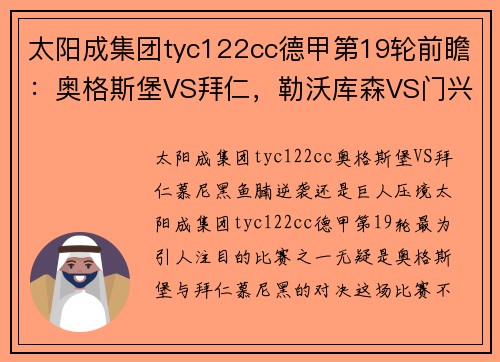 太阳成集团tyc122cc德甲第19轮前瞻：奥格斯堡VS拜仁，勒沃库森VS门兴

太阳成集团tyc122cc奥格斯堡VS拜仁慕尼黑鱼腩逆袭还是巨人压境太阳成集团tyc122cc德甲第19轮最为引人注目的比赛之一无疑是奥格斯堡与拜仁慕尼黑的对决这场比赛不